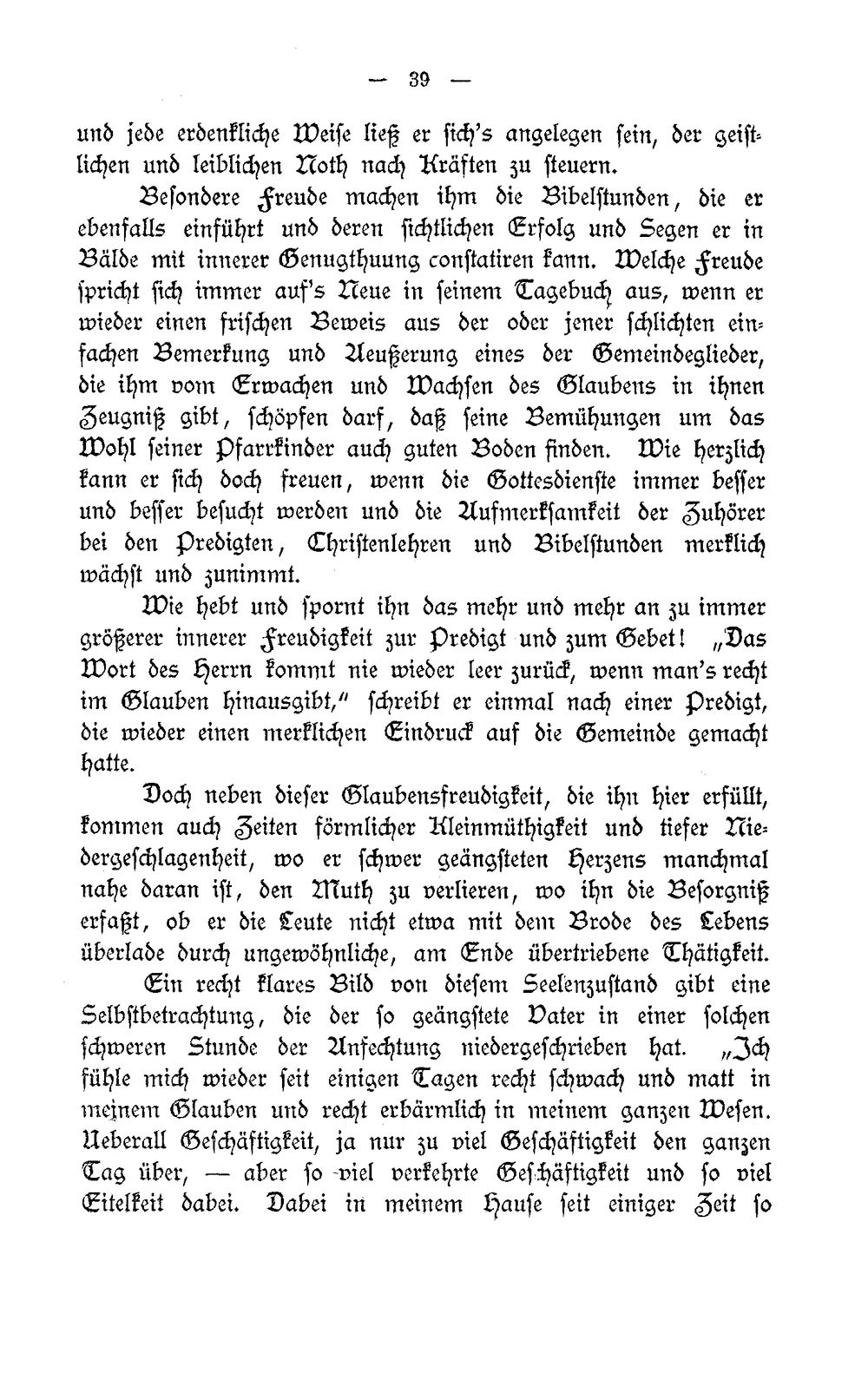 — 39 —

und jede erdenkliche Weise ließ er sich's angelegen sein, der geistlichen und leiblichen Noth nach Kräften zu steuern.

Besondere Freude machen ihm die Bibelstunden, die er ebenfalls einführt und deren sichtlichen Erfolg und Segen er in Bälde mit innerer Genugthuung constatiren kann. Welche Freude spricht sich immer auf's Neue in seinem Tagebuch aus, wenn er wieder einen frischen Beweis aus der oder jener schlichten einfachen Bemerkung und Aeußerung eines der Gemeindeglieder, die ihm vom Erwachen und Wachsen des Glaubens in ihnen Zeugniß gibt, schöpfen darf, daß seine Bemühungen um das Wohl seiner Pfarrkinder auch guten Boden finden. Wie herzlich kann er sich doch freuen, wenn die Gottesdienste immer besser und besser besucht werden und die Aufmerksamkeit der Zuhörer bei den Predigten, Christenlehren und Bibelstunden merklich wächst und zunimmt.

Wie hebt und spornt ihn das mehr und mehr an zu immer größerer innerer Freudigkeit zur Predigt und zum Gebet! „Das Wort des Herrn kommt nie wieder leer zurück, wenn man's recht im Glauben hinausgibt," schreibt er einmal nach einer Predigt, die wieder einen merklichen Eindruck auf die Gemeinde gemacht hatte.

Doch neben dieser Glaubensfreudigkeit, die ihn hier erfüllt, kommen auch Zeiten förmlicher Kleinmüthigkeit und tiefer Niedergeschlagenheit, wo er schwer geängsteten Herzens manchmal nahe daran ist, den Muth zu verlieren, wo ihn die Besorgniß erfaßt, ob er die Leute nicht etwa mit dem Brode des Lebens überlade durch ungewöhnliche, am Ende übertriebene Thätigkeit.

Ein recht klares Bild von diesem Seelenzustand gibt eine Selbstbetrachtung, die der so geängstete Vater in einer solchen schweren Stunde der Anfechtung niedergeschrieben hat. „Ich fühle mich wieder seit einigen Tagen recht schwach und matt in meinem Glauben und recht erbärmlich in meinem ganzen Wesen. Ueberall Geschäftigkeit, ja nur zu viel Geschäftigkeit den ganzen Tag über, — aber so viel verkehrte Geschäftigkeit und so viel Eitelkeit dabei. Dabei in meinem Hause seit einiger Zeit so